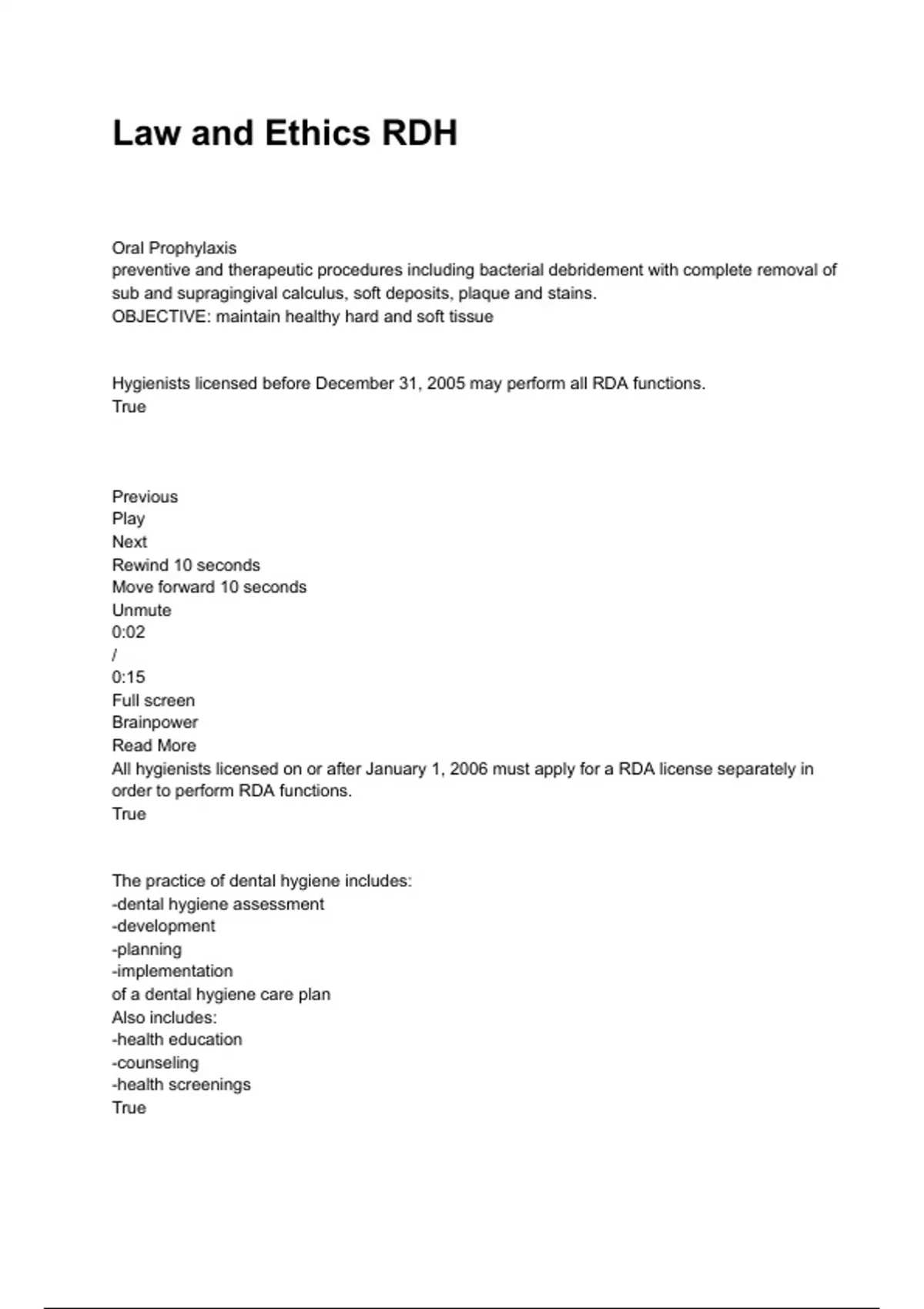 Law and Ethics RDH

Oral Prophylaxis
preventive and therapeutic procedures including bacterial debridement with complete removal of sub and supragingival calculus, soft deposits, plaque and stains.
OBJECTIVE: maintain healthy hard and soft tissue

Hygienists licensed before December 31, 2005 may perform all RDA functions.
True

Previous
Play
Next
Rewind 10 seconds
Move forward 10 seconds
Unmute
0:02
/
0:15
Full screen
Brainpower
Read More
All hygienists licensed on or after January 1, 2006 must apply for a RDA license separately in order to perform RDA functions.
True

The practice of dental hygiene includes:
-dental hygiene assessment
-development
-planning
-implementation
of a dental hygiene care plan
Also includes:
-health education
-counseling
-health screenings
True